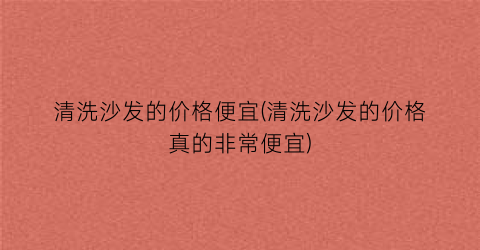 清洗沙发的价格便宜(清洗沙发的价格真的非常便宜)